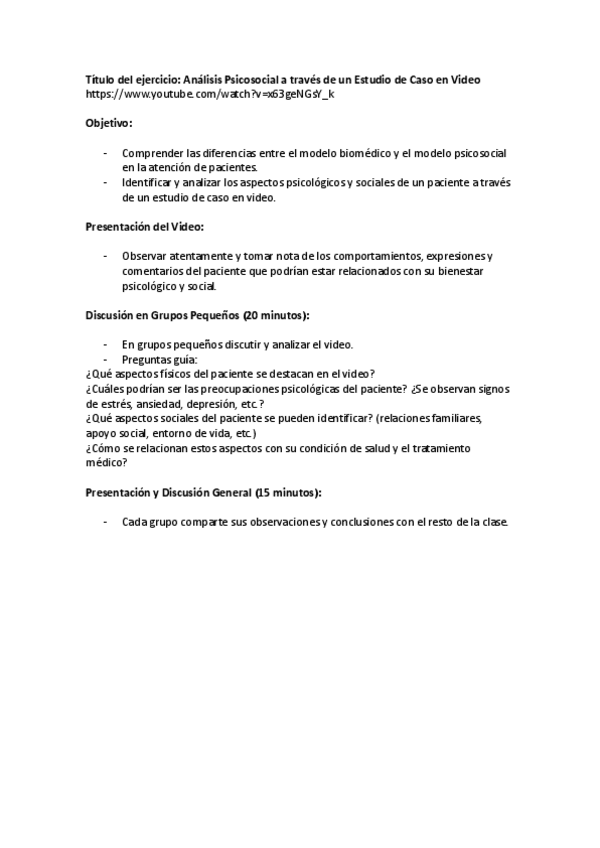 Título del ejercicio: Análisis Psicosocial a través de un Estudio de Caso en Video
https://www.youtube.com/watch?v=x63geNGsY_k

Objetivo:

- Comprender las diferencias entre el modelo biomédico y el modelo psicosocial en la atención de pacientes.
- Identificar y analizar los aspectos psicológicos y sociales de un paciente a través de un estudio de caso en video.

Presentación del Video:

- Observar atentamente y tomar nota de los comportamientos, expresiones y comentarios del paciente que podrían estar relacionados con su bienestar psicológico y social.

Discusión en Grupos Pequeños (20 minutos):

- En grupos pequeños discutir y analizar el video.
- Preguntas guía:
¿Qué aspectos físicos del paciente se destacan en el video?
¿Cuáles podrían ser las preocupaciones psicológicas del paciente? ¿Se observan signos de estrés, ansiedad, depresión, etc.?
¿Qué aspectos sociales del paciente se pueden identificar? (relaciones familiares, apoyo social, entorno de vida, etc.)
¿Cómo se relacionan estos aspectos con su condición de salud y el tratamiento médico?

Presentación y Discusión General (15 minutos):

- Cada grupo comparte sus observaciones y conclusiones con el resto de la clase.